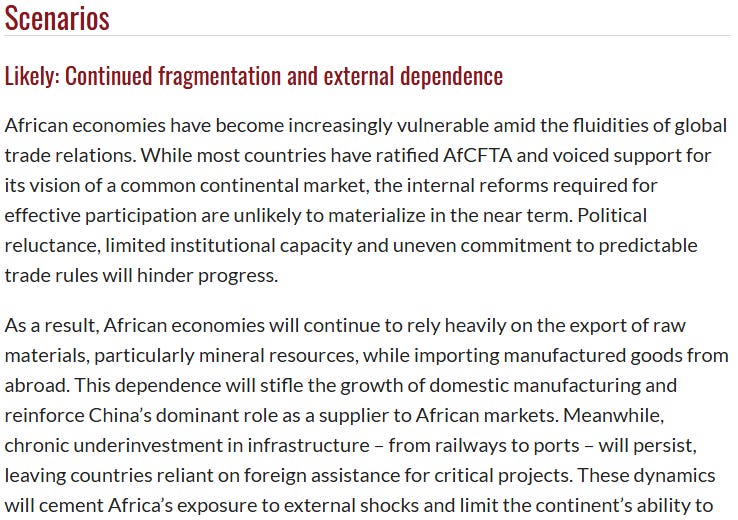 Scenarios

Likely: Continued fragmentation and external dependence

African economies have become increasingly vulnerable amid the fluidities of global trade relations. While most countries have ratified AfCFTA and voiced support for its vision of a common continental market, the internal reforms required for effective participation are unlikely to materialize in the near term. Political reluctance, limited institutional capacity and uneven commitment to predictable trade rules will hinder progress.

As a result, African economies will continue to rely heavily on the export of raw materials, particularly mineral resources, while importing manufactured goods from abroad. This dependence will stifle the growth of domestic manufacturing and reinforce China's dominant role as a supplier to African markets. Meanwhile, chronic underinvestment in infrastructure – from railways to ports – will persist, leaving countries reliant on foreign assistance for critical projects. These dynamics will cement Africa's exposure to external shocks and limit the continent's ability to